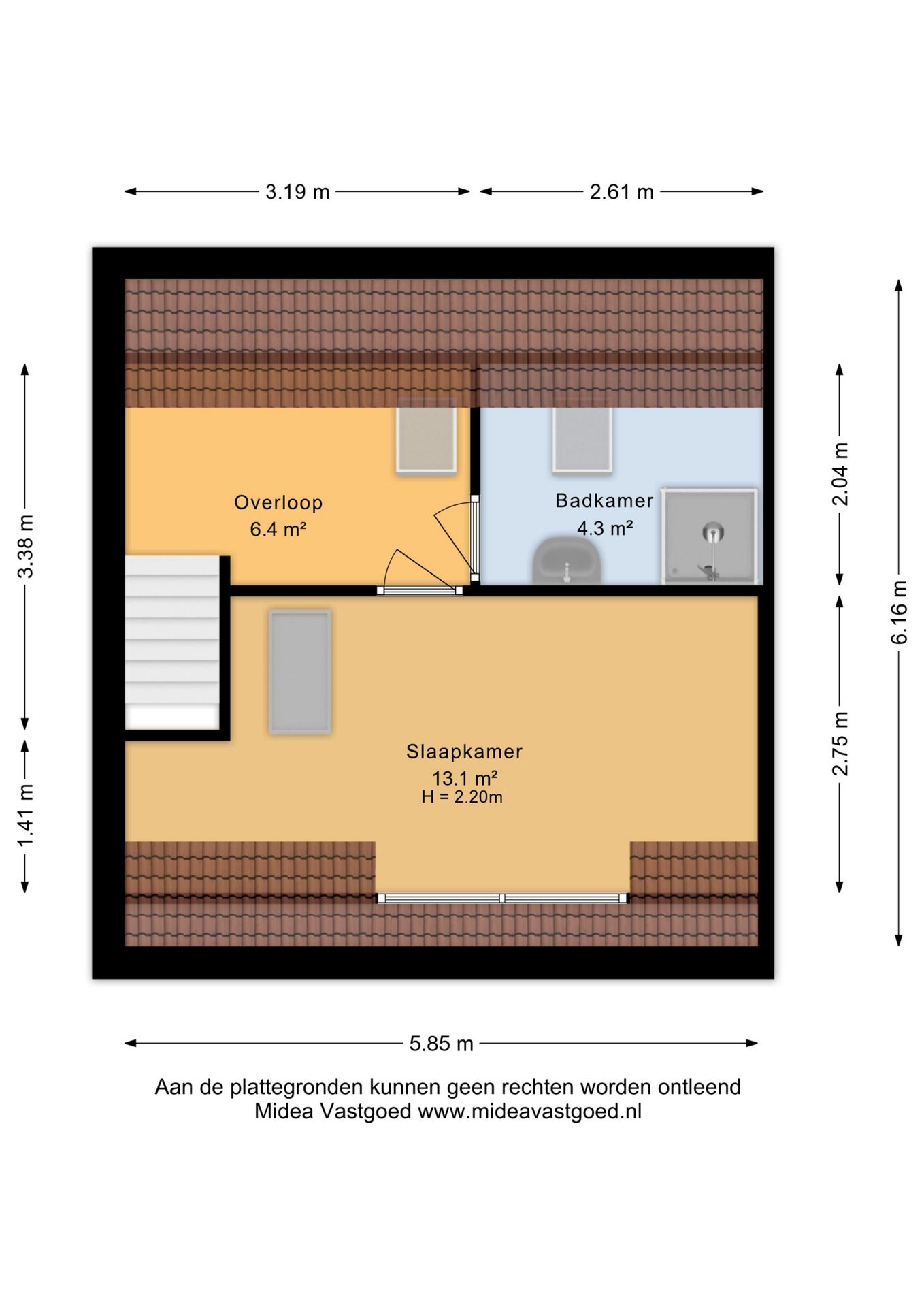 3.19 m
2.61 m

3.38 m
1.41 m
2.04 m
2.75 m
6.16 m

Overloop
6.4 m²

Badkamer
4.3 m²

Slaapkamer
13.1 m²
H = 2.20m

5.85 m

Aan de plattegronden kunnen geen rechten worden ontleend
Midea Vastgoed www.mideavastgoed.nl